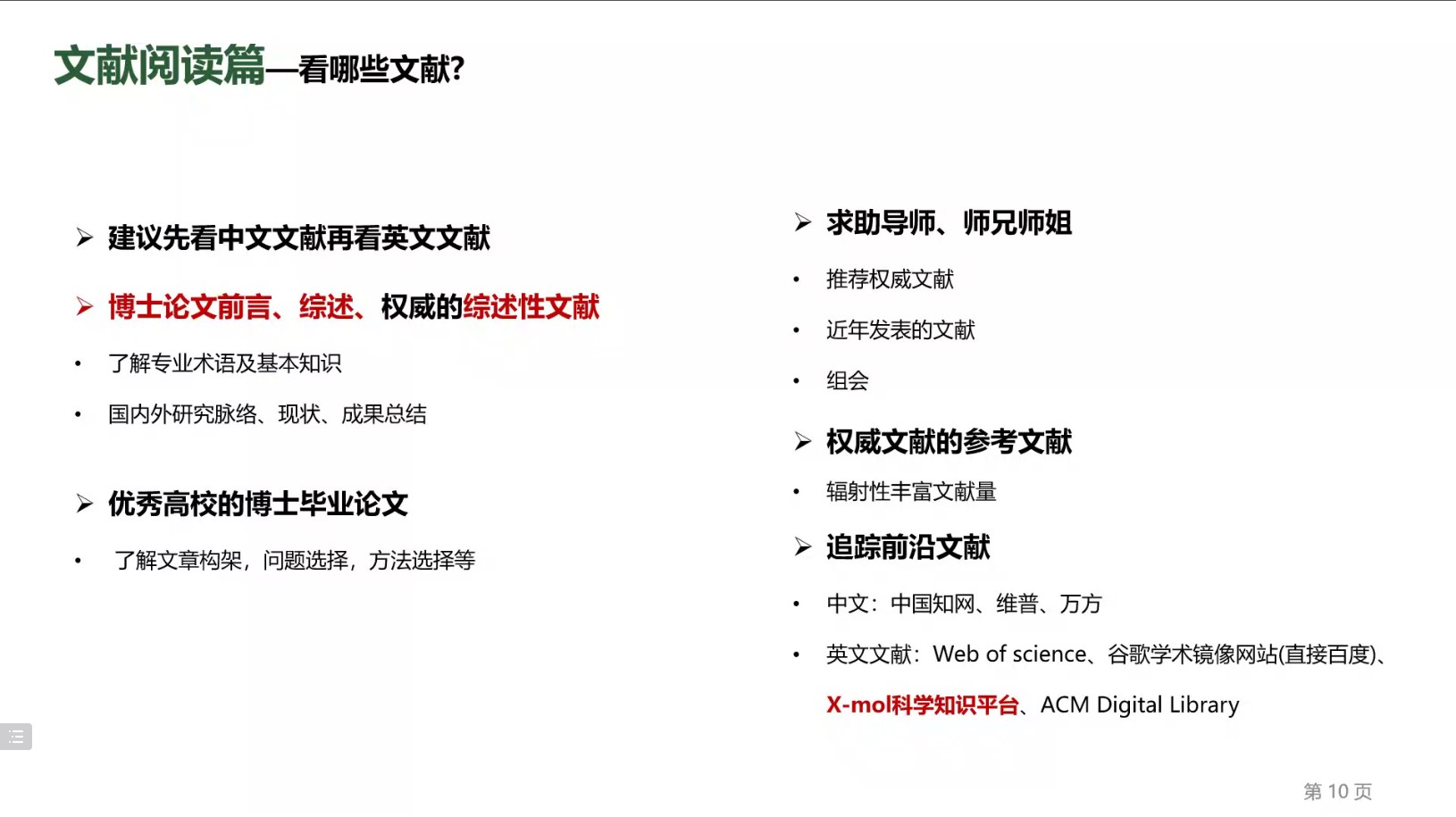 文献阅读篇—看哪些文献?

➢ 建议先看中文文献再看英文文献

➢ 博士论文前言、综述、权威的综述性文献

• 了解专业术语及基本知识

• 国内外研究脉络、现状、成果总结

➢ 优秀高校的博士毕业论文

• 了解文章构架，问题选择，方法选择等

➢ 求助导师、师兄师姐

• 推荐权威文献

• 近年发表的文献

• 组会

➢ 权威文献的参考文献

• 辐射性丰富文献量

➢ 追踪前沿文献

• 中文：中国知网、维普、万方

• 英文文献：Web of science、谷歌学术镜像网站(直接百度)、X-mol科学知识平台、ACM Digital Library

第10页